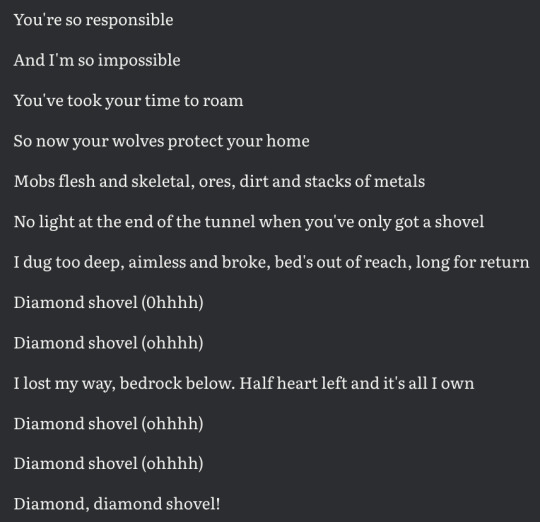 You're so responsible

And I'm so impossible

You've took your time to roam

So now your wolves protect your home

Mobs flesh and skeletal, ores, dirt and stacks of metals

No light at the end of the tunnel when you've only got a shovel

I dug too deep, aimless and broke, bed's out of reach, long for return

Diamond shovel (Ohhhh)

Diamond shovel (ohhhh)

I lost my way, bedrock below. Half heart left and it's all I own

Diamond shovel (ohhhh)

Diamond shovel (ohhhh)

Diamond, diamond shovel!